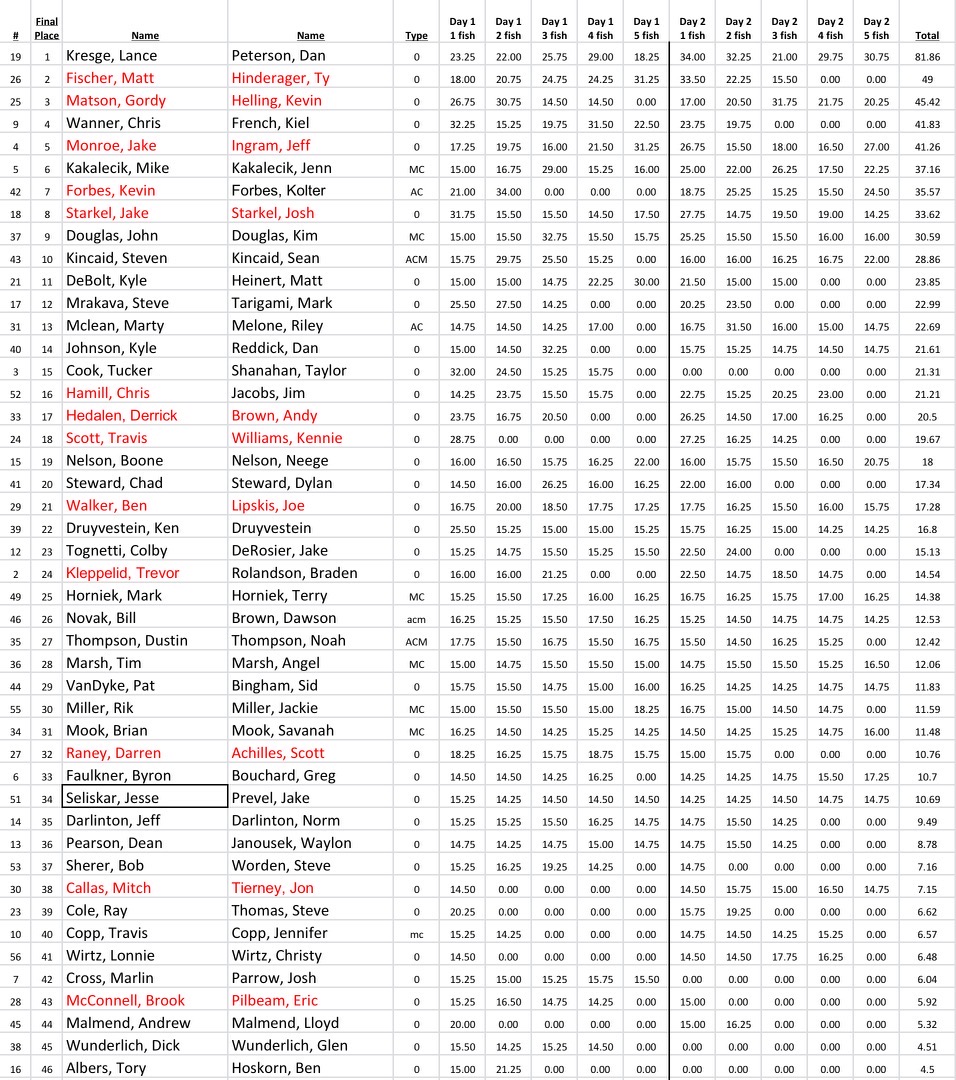 | # | Final Place | Name | Name | Type | Day 1 1 fish | Day 1 2 fish | Day 1 3 fish | Day 1 4 fish | Day 1 5 fish | Day 2 1 fish | Day 2 2 fish | Day 2 3 fish | Day 2 4 fish | Day 2 5 fish | Total |
|---|---|---|---|---|---|---|---|---|---|---|---|---|---|---|---|
| 19 | 1 | Kresge, Lance | Peterson, Dan | 0 | 23.25 | 22.00 | 25.75 | 29.00 | 18.25 | 34.00 | 32.25 | 21.00 | 29.75 | 30.75 | 81.86 |
| 26 | 2 | Fischer, Matt | Hinderager, Ty | 0 | 18.00 | 20.75 | 24.75 | 24.25 | 31.25 | 33.50 | 22.25 | 15.50 | 0.00 | 0.00 | 49 |
| 25 | 3 | Matson, Gordy | Helling, Kevin | 0 | 26.75 | 30.75 | 14.50 | 14.50 | 0.00 | 17.00 | 20.50 | 31.75 | 21.75 | 20.25 | 45.42 |
| 9 | 4 | Wanner, Chris | French, Kiel | 0 | 32.25 | 15.25 | 19.75 | 31.50 | 22.50 | 23.75 | 19.75 | 0.00 | 0.00 | 0.00 | 41.83 |
| 4 | 5 | Monroe, Jake | Ingram, Jeff | 0 | 17.25 | 19.75 | 16.00 | 21.50 | 31.25 | 26.75 | 15.50 | 18.00 | 16.50 | 27.00 | 41.26 |
| 5 | 6 | Kakalecik, Mike | Kakalecik, Jenn | MC | 15.00 | 16.75 | 29.00 | 15.25 | 16.00 | 25.00 | 22.00 | 26.25 | 17.50 | 22.25 | 37.16 |
| 42 | 7 | Forbes, Kevin | Forbes, Kolter | AC | 21.00 | 34.00 | 0.00 | 0.00 | 0.00 | 18.75 | 25.25 | 15.25 | 15.50 | 24.50 | 35.57 |
| 18 | 8 | Starkel, Jake | Starkel, Josh | 0 | 31.75 | 15.50 | 15.50 | 14.50 | 17.50 | 27.75 | 14.75 | 19.50 | 19.00 | 14.25 | 33.62 |
| 37 | 9 | Douglas, John | Douglas, Kim | MC | 15.00 | 15.50 | 32.75 | 15.50 | 15.75 | 25.25 | 15.50 | 15.50 | 16.00 | 16.00 | 30.59 |
| 43 | 10 | Kincaid, Steven | Kincaid, Sean | ACM | 15.75 | 29.75 | 25.50 | 15.25 | 0.00 | 16.00 | 16.00 | 16.25 | 16.75 | 22.00 | 28.86 |
| 21 | 11 | DeBolt, Kyle | Heinert, Matt | 0 | 15.00 | 15.00 | 14.75 | 22.25 | 30.00 | 21.50 | 15.00 | 15.00 | 0.00 | 0.00 | 23.85 |
| 17 | 12 | Mrakava, Steve | Tarigami, Mark | 0 | 25.50 | 27.50 | 14.25 | 0.00 | 0.00 | 20.25 | 23.50 | 0.00 | 0.00 | 0.00 | 22.99 |
| 31 | 13 | Mclean, Marty | Melone, Riley | AC | 14.75 | 14.50 | 14.25 | 17.00 | 0.00 | 16.75 | 31.50 | 16.00 | 15.00 | 14.75 | 22.69 |
| 40 | 14 | Johnson, Kyle | Reddick, Dan | 0 | 15.00 | 14.50 | 32.25 | 0.00 | 0.00 | 15.75 | 15.25 | 14.75 | 14.50 | 14.75 | 21.61 |
| 3 | 15 | Cook, Tucker | Shanahan, Taylor | 0 | 32.00 | 24.50 | 15.25 | 15.75 | 0.00 | 0.00 | 0.00 | 0.00 | 0.00 | 0.00 | 21.31 |
| 52 | 16 | Hamill, Chris | Jacobs, Jim | 0 | 14.25 | 23.75 | 15.50 | 15.75 | 0.00 | 22.75 | 15.25 | 20.25 | 23.00 | 0.00 | 21.21 |
| 33 | 17 | Hedalen, Derrick | Brown, Andy | 0 | 23.75 | 16.75 | 20.50 | 0.00 | 0.00 | 26.25 | 14.50 | 17.00 | 16.25 | 0.00 | 20.5 |
| 24 | 18 | Scott, Travis | Williams, Kennie | 0 | 28.75 | 0.00 | 0.00 | 0.00 | 0.00 | 27.25 | 16.25 | 14.25 | 0.00 | 0.00 | 19.67 |
| 15 | 19 | Nelson, Boone | Nelson, Neege | 0 | 16.00 | 16.50 | 15.75 | 16.25 | 22.00 | 16.00 | 15.75 | 15.50 | 16.50 | 20.75 | 18 |
| 41 | 20 | Steward, Chad | Steward, Dylan | 0 | 14.50 | 16.00 | 26.25 | 16.00 | 16.25 | 22.00 | 16.00 | 0.00 | 0.00 | 0.00 | 17.34 |
| 29 | 21 | Walker, Ben | Lipskis, Joe | 0 | 16.75 | 20.00 | 18.50 | 17.75 | 17.25 | 17.75 | 16.25 | 15.50 | 16.00 | 15.75 | 17.28 |
| 39 | 22 | Druyvestein, Ken | Druyvestein | 0 | 25.50 | 15.25 | 15.00 | 15.00 | 15.25 | 15.75 | 16.25 | 15.00 | 14.25 | 14.25 | 16.8 |
| 12 | 23 | Tognetti, Colby | DeRosier, Jake | 0 | 15.25 | 14.75 | 15.50 | 15.25 | 15.50 | 22.50 | 24.00 | 0.00 | 0.00 | 0.00 | 15.13 |
| 2 | 24 | Kleppelid, Trevor | Rolandson, Braden | 0 | 16.00 | 16.00 | 21.25 | 0.00 | 0.00 | 22.50 | 14.75 | 18.50 | 14.75 | 0.00 | 14.54 |
| 49 | 25 | Horniek, Mark | Horniek, Terry | MC | 15.25 | 15.50 | 17.25 | 16.00 | 16.25 | 16.75 | 16.25 | 15.75 | 17.00 | 16.25 | 14.38 |
| 46 | 26 | Novak, Bill | Brown, Dawson | acm | 16.25 | 15.25 | 15.50 | 17.50 | 16.25 | 15.25 | 14.50 | 14.75 | 14.75 | 14.25 | 12.53 |
| 35 | 27 | Thompson, Dustin | Thompson, Noah | ACM | 17.75 | 15.50 | 16.75 | 15.50 | 16.75 | 15.50 | 14.50 | 16.25 | 15.25 | 0.00 | 12.42 |
| 36 | 28 | Marsh, Tim | Marsh, Angel | MC | 15.00 | 14.75 | 15.50 | 15.50 | 15.00 | 14.75 | 15.50 | 15.50 | 15.25 | 16.50 | 12.06 |
| 44 | 29 | VanDyke, Pat | Bingham, Sid | 0 | 15.75 | 15.50 | 14.75 | 15.00 | 16.00 | 16.25 | 14.25 | 14.25 | 14.75 | 14.75 | 11.83 |
| 55 | 30 | Miller, Rik | Miller, Jackie | MC | 15.00 | 15.50 | 15.50 | 15.00 | 18.25 | 16.75 | 15.00 | 14.50 | 14.75 | 0.00 | 11.59 |
| 34 | 31 | Mook, Brian | Mook, Savanah | MC | 16.25 | 14.50 | 14.25 | 15.25 | 14.25 | 14.50 | 14.25 | 15.25 | 14.75 | 16.00 | 11.48 |
| 27 | 32 | Raney, Darren | Achilles, Scott | 0 | 18.25 | 16.25 | 15.75 | 18.75 | 15.75 | 15.00 | 15.75 | 0.00 | 0.00 | 0.00 | 10.76 |
| 6 | 33 | Faulkner, Byron | Bouchard, Greg | 0 | 14.50 | 14.50 | 14.25 | 16.25 | 0.00 | 14.25 | 14.25 | 14.75 | 15.50 | 17.25 | 10.7 |
| 51 | 34 | Seliskar, Jesse | Prevel, Jake | 0 | 15.25 | 14.25 | 14.50 | 14.50 | 14.50 | 14.25 | 14.25 | 14.50 | 14.75 | 14.75 | 10.69 |
| 14 | 35 | Darlinton, Jeff | Darlinton, Norm | 0 | 15.25 | 15.25 | 15.50 | 16.25 | 14.75 | 14.75 | 15.50 | 14.25 | 0.00 | 0.00 | 9.49 |
| 13 | 36 | Pearson, Dean | Janousek, Waylon | 0 | 14.75 | 14.25 | 14.75 | 15.00 | 14.75 | 14.75 | 15.50 | 14.25 | 0.00 | 0.00 | 8.78 |
| 53 | 37 | Sherer, Bob | Worden, Steve | 0 | 15.25 | 16.25 | 19.25 | 14.25 | 0.00 | 14.75 | 0.00 | 0.00 | 0.00 | 0.00 | 7.16 |
| 30 | 38 | Callas, Mitch | Tierney, Jon | 0 | 14.50 | 0.00 | 0.00 | 0.00 | 0.00 | 14.50 | 15.75 | 15.00 | 16.50 | 14.75 | 7.15 |
| 23 | 39 | Cole, Ray | Thomas, Steve | 0 | 20.25 | 0.00 | 0.00 | 0.00 | 0.00 | 15.75 | 19.25 | 0.00 | 0.00 | 0.00 | 6.62 |
| 10 | 40 | Copp, Travis | Copp, Jennifer | mc | 15.25 | 14.25 | 0.00 | 0.00 | 0.00 | 14.75 | 14.50 | 14.25 | 15.25 | 0.00 | 6.57 |
| 56 | 41 | Wirtz, Lonnie | Wirtz, Christy | 0 | 14.50 | 0.00 | 0.00 | 0.00 | 0.00 | 14.50 | 14.50 | 17.75 | 16.25 | 0.00 | 6.48 |
| 7 | 42 | Cross, Marlin | Parrow, Josh | 0 | 15.25 | 15.00 | 15.25 | 15.75 | 15.50 | 0.00 | 0.00 | 0.00 | 0.00 | 0.00 | 6.04 |
| 28 | 43 | McConnell, Brook | Pilbeam, Eric | 0 | 15.25 | 16.50 | 14.75 | 14.25 | 0.00 | 15.00 | 0.00 | 0.00 | 0.00 | 0.00 | 5.92 |
| 45 | 44 | Malmend, Andrew | Malmend, Lloyd | 0 | 20.00 | 0.00 | 0.00 | 0.00 | 0.00 | 15.00 | 16.25 | 0.00 | 0.00 | 0.00 | 5.32 |
| 38 | 45 | Wunderlich, Dick | Wunderlich, Glen | 0 | 15.50 | 14.25 | 15.25 | 14.50 | 0.00 | 0.00 | 0.00 | 0.00 | 0.00 | 0.00 | 4.51 |
| 16 | 46 | Albers, Tory | Hoskorn, Ben | 0 | 15.00 | 21.25 | 0.00 | 0.00 | 0.00 | 0.00 | 0.00 | 0.00 | 0.00 | 0.00 | 4.5 |